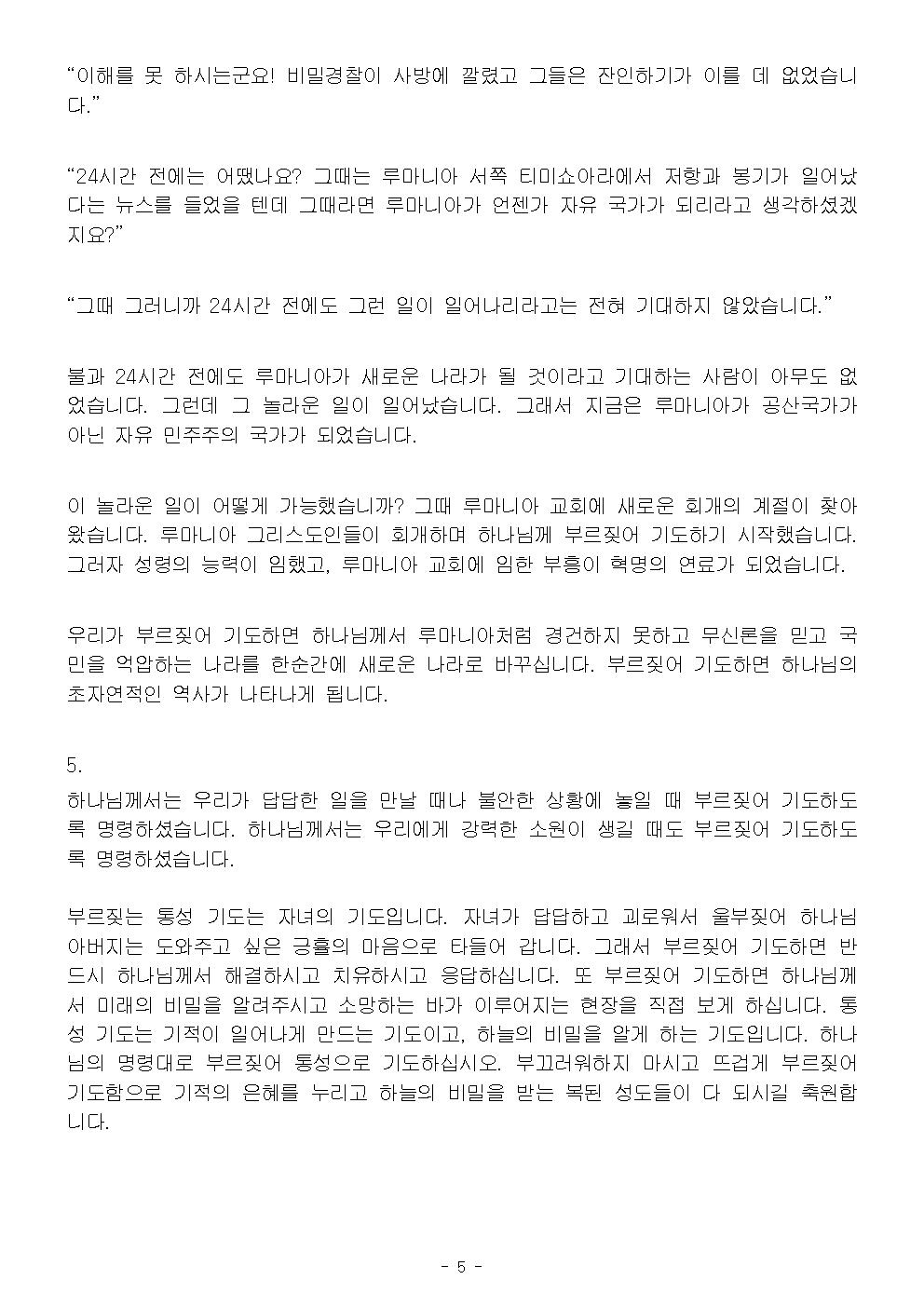 “이해를 못 하시는군요! 비밀경찰이 사방에 깔렸고 그들은 잔인하기가 이를 데 없었습니다.”

“24시간 전에는 어땠나요? 그때는 루마니아 서쪽 티미쇼아라에서 저항과 봉기가 일어났다는 뉴스를 들었을 텐데 그때라면 루마니아가 언젠가 자유 국가가 되리라고 생각하셨겠지요?”

“그때 그러니까 24시간 전에도 그런 일이 일어나리라고는 전혀 기대하지 않았습니다.”

불과 24시간 전에도 루마니아가 새로운 나라가 될 것이라고 기대하는 사람이 아무도 없었습니다. 그런데 그 놀라운 일이 일어났습니다. 그래서 지금은 루마니아가 공산국가가 아닌 자유 민주주의 국가가 되었습니다.

이 놀라운 일이 어떻게 가능했습니까? 그때 루마니아 교회에 새로운 회개의 계절이 찾아왔습니다. 루마니아 그리스도인들이 회개하며 하나님께 부르짖어 기도하기 시작했습니다. 그러자 성령의 능력이 임했고, 루마니아 교회에 임한 부흥이 혁명의 연료가 되었습니다.

우리가 부르짖어 기도하면 하나님께서 루마니아처럼 경건하지 못하고 무신론을 믿고 국민을 억압하는 나라를 한순간에 새로운 나라로 바꾸십니다. 부르짖어 기도하면 하나님의 초자연적인 역사가 나타나게 됩니다.

5.
하나님께서는 우리가 답답한 일을 만날 때나 불안한 상황에 놓일 때 부르짖어 기도하도록 명령하셨습니다. 하나님께서는 우리에게 강력한 소원이 생길 때도 부르짖어 기도하도록 명령하셨습니다.

부르짖는 통성 기도는 자녀의 기도입니다. 자녀가 답답하고 괴로워서 울부짖어 하나님 아버지는 도와주고 싶은 긍휼의 마음으로 타들어 갑니다. 그래서 부르짖어 기도하면 반드시 하나님께서 해결하시고 치유하시고 응답하십니다. 또 부르짖어 기도하면 하나님께서 미래의 비밀을 알려주시고 소망하는 바가 이루어지는 현장을 직접 보게 하십니다. 통성 기도는 기적이 일어나게 만드는 기도이고, 하늘의 비밀을 알게 하는 기도입니다. 하나님의 명령대로 부르짖어 통성으로 기도하십시오. 부끄러워하지 마시고 뜨겁게 부르짖어 기도함으로 기적의 은혜를 누리고 하늘의 비밀을 받는 복된 성도들이 다 되시길 축원합니다.

- 5 -